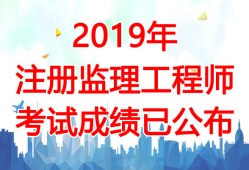 2019年
注册监理工程师
考试成绩已公布